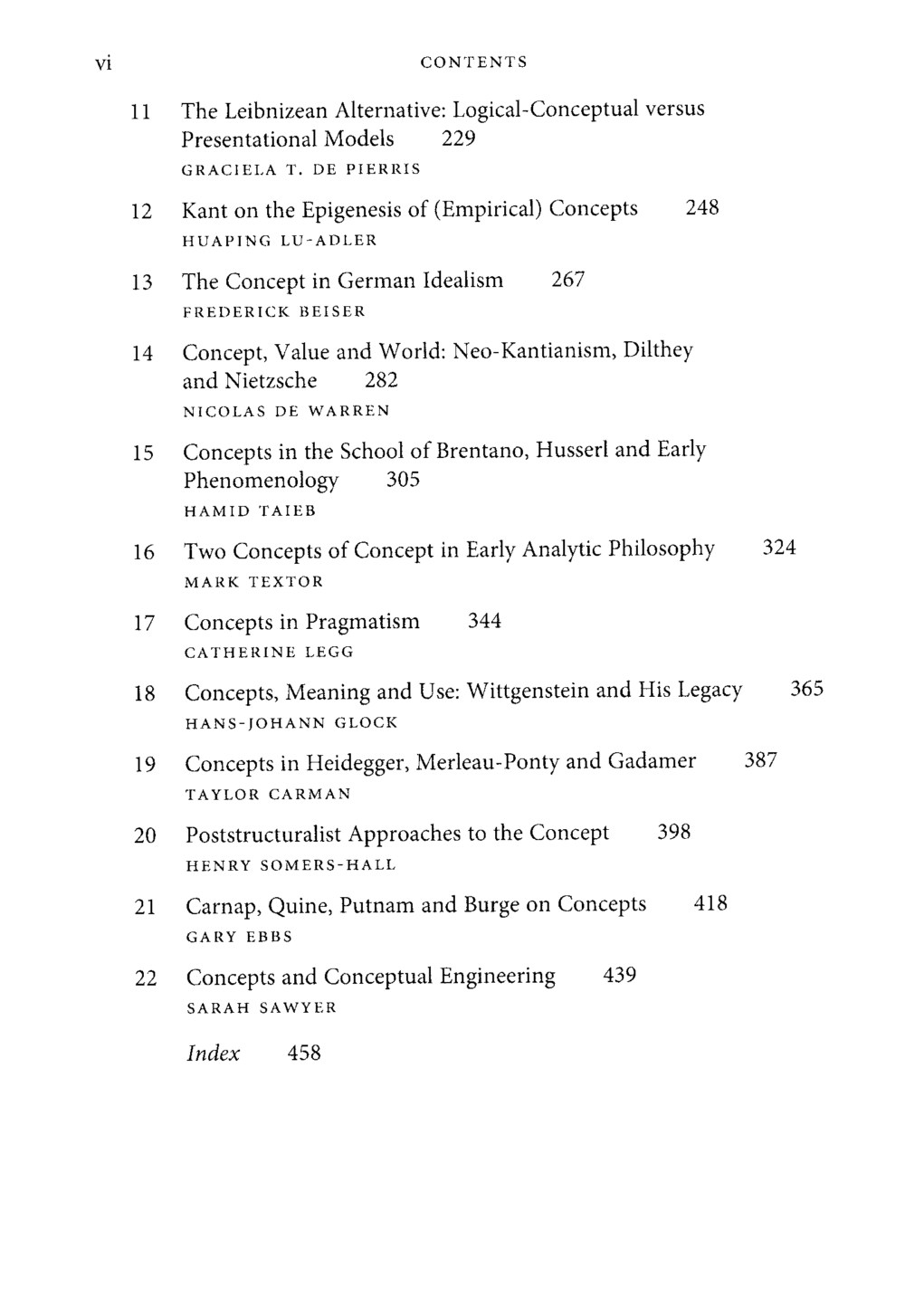 vi CONTENTS

11 The Leibnizean Alternative: Logical-Conceptual versus Presentational Models 229
GRACIELA T. DE PIERRIS

12 Kant on the Epigenesis of (Empirical) Concepts 248
HUAPING LU-ADLER

13 The Concept in German Idealism 267
FREDERICK BEISER

14 Concept, Value and World: Neo-Kantianism, Dilthey and Nietzsche 282
NICOLAS DE WARREN

15 Concepts in the School of Brentano, Husserl and Early Phenomenology 305
HAMID TAIEB

16 Two Concepts of Concept in Early Analytic Philosophy 324
MARK TEXTOR

17 Concepts in Pragmatism 344
CATHERINE LEGG

18 Concepts, Meaning and Use: Wittgenstein and His Legacy 365
HANS-JOHANN GLOCK

19 Concepts in Heidegger, Merleau-Ponty and Gadamer 387
TAYLOR CARMAN

20 Poststructuralist Approaches to the Concept 398
HENRY SOMERS-HALL

21 Carnap, Quine, Putnam and Burge on Concepts 418
GARY EBBS

22 Concepts and Conceptual Engineering 439
SARAH SAWYER

Index 458